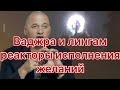 Ваджра и лингам реакторы исполнения желаний